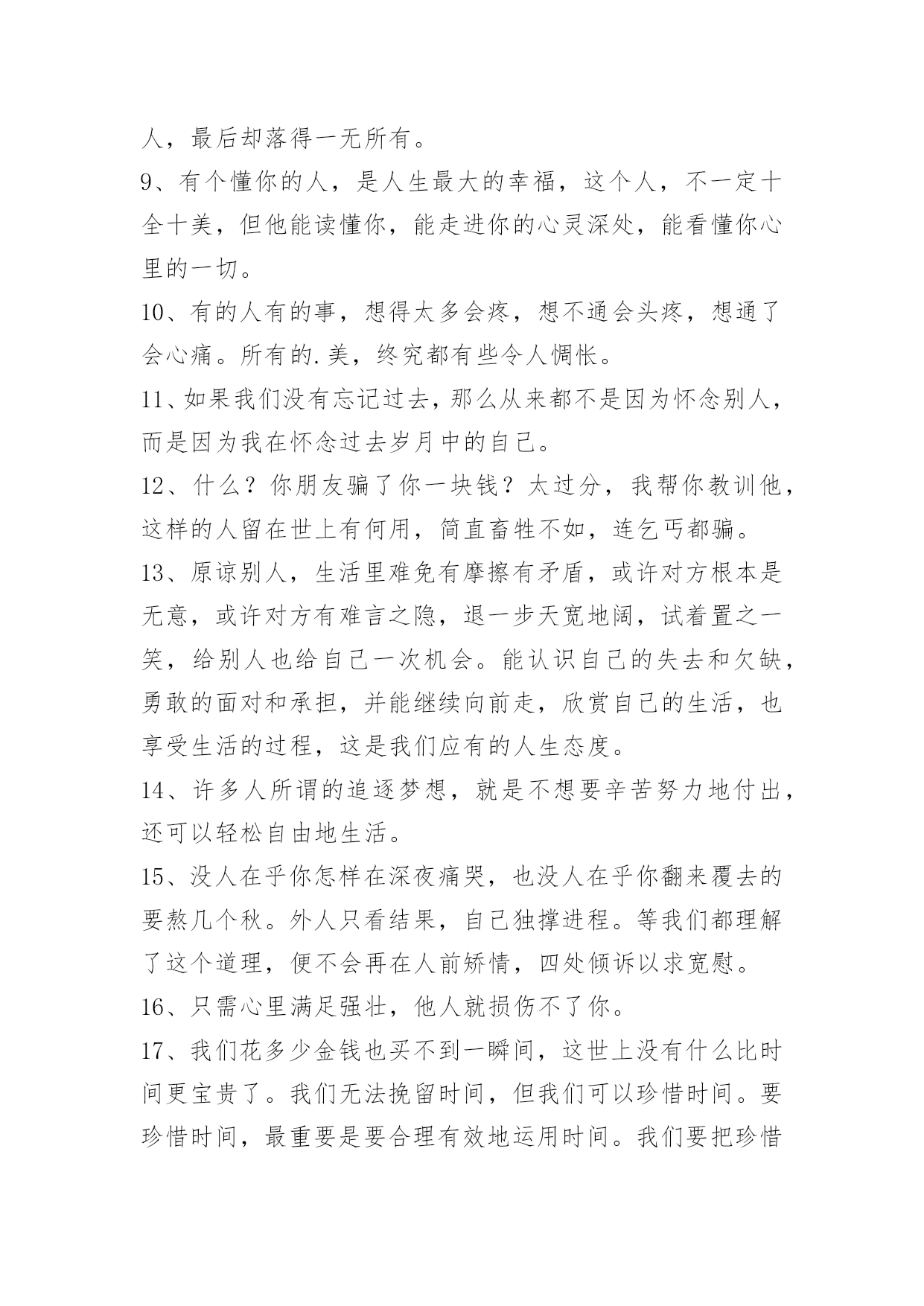 人，最后却落得一无所有。

9、有个懂你的人，是人生最大的幸福，这个人，不一定十全十美，但他能读懂你，能走进你的心灵深处，能看懂你心里的一切。

10、有的人有的事，想得太多会疼，想不通会头疼，想通了会心痛。所有的.美，终究都有些令人惆怅。

11、如果我们没有忘记过去，那么从来都不是因为怀念别人，而是因为我在怀念过去岁月中的自己。

12、什么？你朋友骗了你一块钱？太过分，我帮你教训他，这样的人留在世上有何用，简直畜牲不如，连乞丐都骗。

13、原谅别人，生活里难免有摩擦有矛盾，或许对方根本是无意，或许对方有难言之隐，退一步天宽地阔，试着置之一笑，给别人也给自己一次机会。能认识自己的失去和欠缺，勇敢的面对和承担，并能继续向前走，欣赏自己的生活，也享受生活的过程，这是我们应有的人生态度。

14、许多人所谓的追逐梦想，就是不想要辛苦努力地付出，还可以轻松自由地生活。

15、没人在乎你怎样在深夜痛哭，也没人在乎你翻来覆去的要熬几个秋。外人只看结果，自己独撑进程。等我们都理解了这个道理，便不会再在人前矫情，四处倾诉以求宽慰。

16、只需心里满足强壮，他人就损伤不了你。

17、我们花多少金钱也买不到一瞬间，这世上没有什么比时间更宝贵了。我们无法挽留时间，但我们可以珍惜时间。要珍惜时间，最重要是要合理有效地运用时间。我们要把珍惜